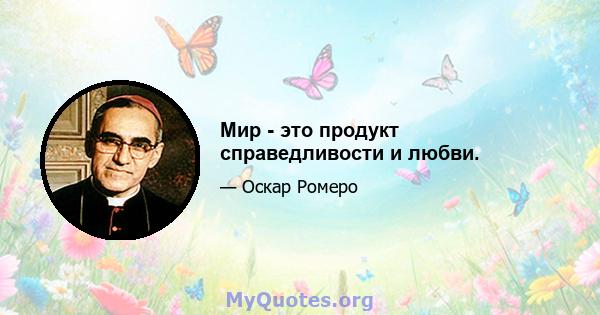 Мир - это продукт справедливости и любви.

— Оскар Ромеро

MyQuotes.org